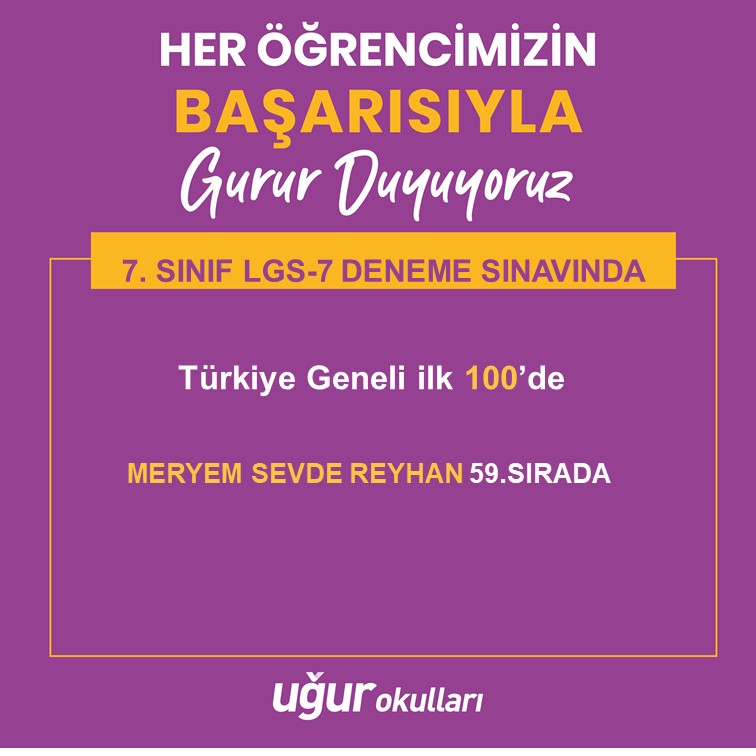 HER ÖĞRENCİMİZİN
BAŞARISIYLA
Gurur Duyuyoruz

7. SINIF LGS-7 DENEME SINAVINDA

Türkiye Geneli ilk 100'de

MERYEM SEVDE REYHAN 59.SIRADA

uğur okulları